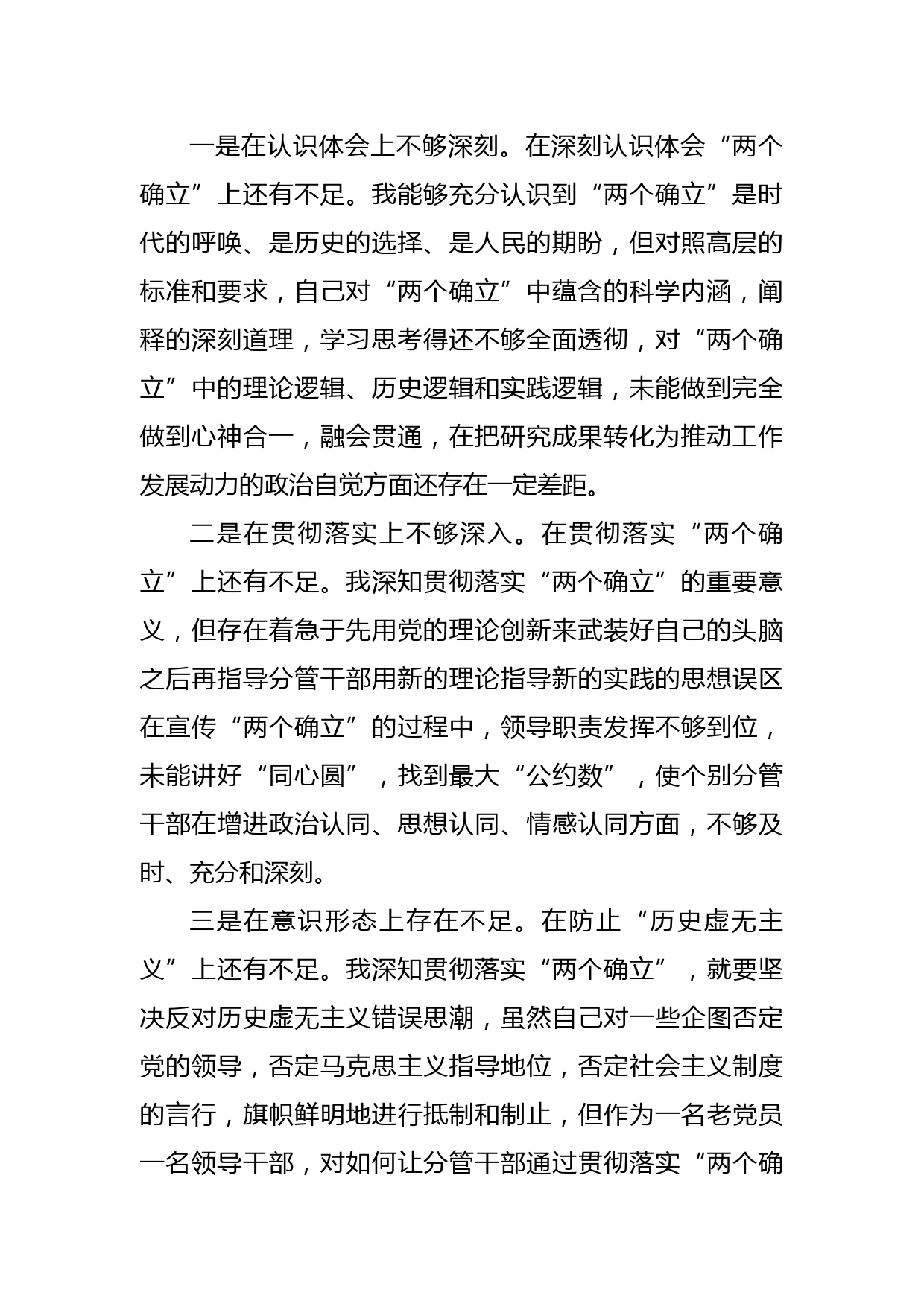 一是在认识体会上不够深刻。在深刻认识体会“两个确立”上还有不足。我能够充分认识到“两个确立”是时代的呼唤、是历史的选择、是人民的期盼，但对照高层的标准和要求，自己对“两个确立”中蕴含的科学内涵，阐释的深刻道理，学习思考得还不够全面透彻，对“两个确立”中的理论逻辑、历史逻辑和实践逻辑，未能做到完全做到心神合一，融会贯通，在把研究成果转化为推动工作发展动力的政治自觉方面还存在一定差距。

二是在贯彻落实上不够深入。在贯彻落实“两个确立”上还有不足。我深知贯彻落实“两个确立”的重要意义，但存在着急于先用党的理论创新来武装好自己的头脑之后再指导分管干部用新的理论指导新的实践的思想误区在宣传“两个确立”的过程中，领导职责发挥不够到位，未能讲好“同心圆”，找到最大“公约数”，使个别分管干部在增进政治认同、思想认同、情感认同方面，不够及时、充分和深刻。

三是在意识形态上存在不足。在防止“历史虚无主义”上还有不足。我深知贯彻落实“两个确立”，就要坚决反对历史虚无主义错误思潮，虽然自己对一些企图否定党的领导，否定马克思主义指导地位，否定社会主义制度的言行，旗帜鲜明地进行抵制和制止，但作为一名老党员一名领导干部，对如何让分管干部通过贯彻落实“两个确